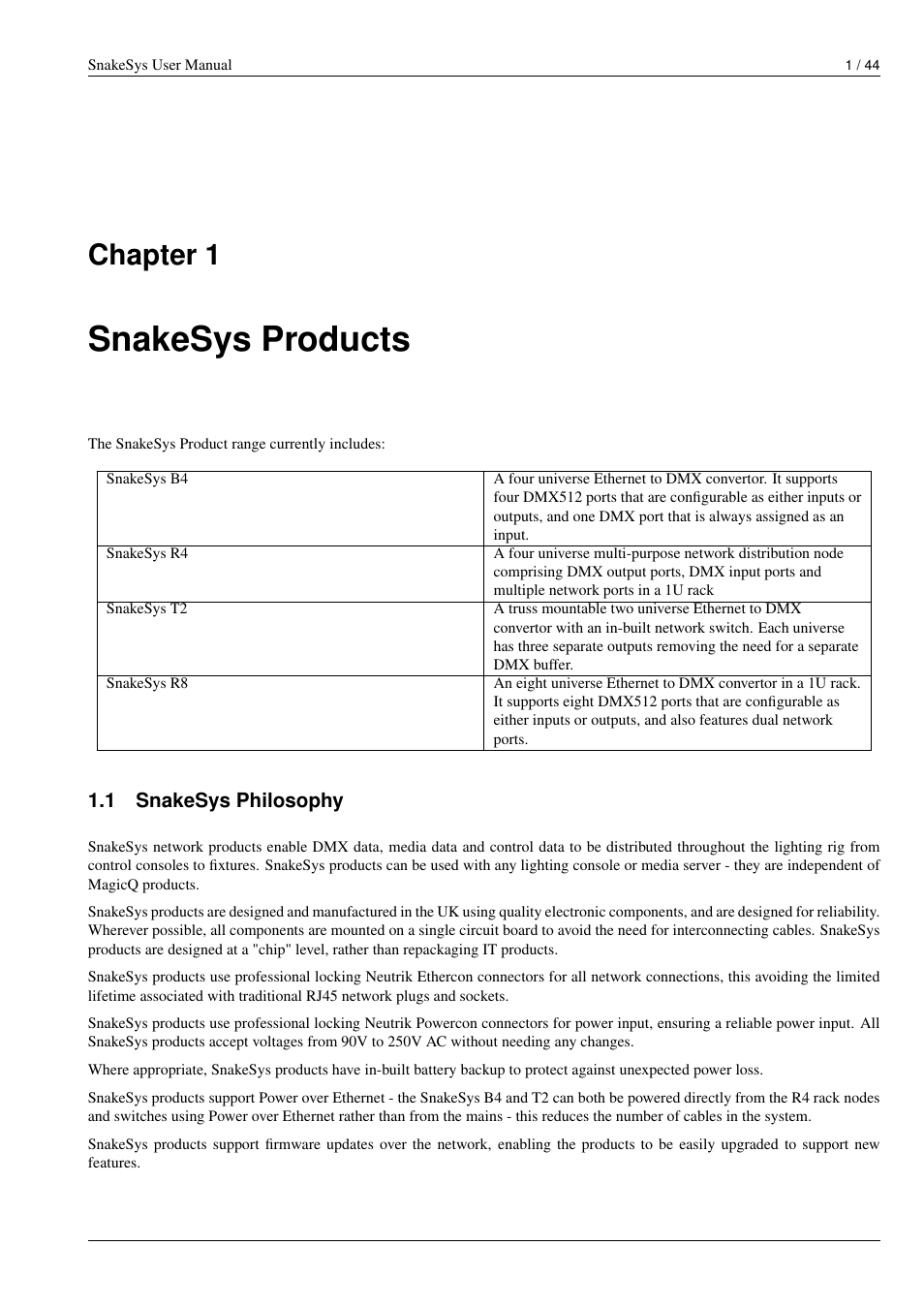 SnakeSys User Manual 1 / 44

Chapter 1

SnakeSys Products

The SnakeSys Product range currently includes:

| | |
|---|---|
| SnakeSys B4 | A four universe Ethernet to DMX convertor. It supports four DMX512 ports that are configurable as either inputs or outputs, and one DMX port that is always assigned as an input. |
| SnakeSys R4 | A four universe multi-purpose network distribution node comprising DMX output ports, DMX input ports and multiple network ports in a 1U rack |
| SnakeSys T2 | A truss mountable two universe Ethernet to DMX convertor with an in-built network switch. Each universe has three separate outputs removing the need for a separate DMX buffer. |
| SnakeSys R8 | An eight universe Ethernet to DMX convertor in a 1U rack. It supports eight DMX512 ports that are configurable as either inputs or outputs, and also features dual network ports. |

1.1 SnakeSys Philosophy

SnakeSys network products enable DMX data, media data and control data to be distributed throughout the lighting rig from control consoles to fixtures. SnakeSys products can be used with any lighting console or media server - they are independent of MagicQ products.

SnakeSys products are designed and manufactured in the UK using quality electronic components, and are designed for reliability. Wherever possible, all components are mounted on a single circuit board to avoid the need for interconnecting cables. SnakeSys products are designed at a "chip" level, rather than repackaging IT products.

SnakeSys products use professional locking Neutrik Ethercon connectors for all network connections, this avoiding the limited lifetime associated with traditional RJ45 network plugs and sockets.

SnakeSys products use professional locking Neutrik Powercon connectors for power input, ensuring a reliable power input. All SnakeSys products accept voltages from 90V to 250V AC without needing any changes.

Where appropriate, SnakeSys products have in-built battery backup to protect against unexpected power loss.

SnakeSys products support Power over Ethernet - the SnakeSys B4 and T2 can both be powered directly from the R4 rack nodes and switches using Power over Ethernet rather than from the mains - this reduces the number of cables in the system.

SnakeSys products support firmware updates over the network, enabling the products to be easily upgraded to support new features.